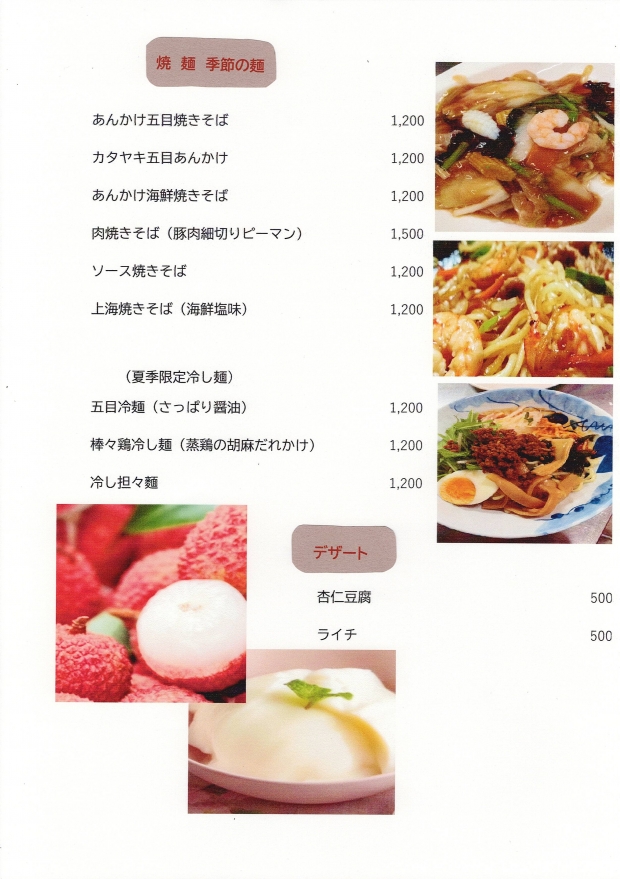 焼 麺 季節の麺

あんかけ五目焼きそば 1,200

カタヤキ五目あんかけ 1,200

あんかけ海鮮焼きそば 1,200

肉焼きそば（豚肉細切りピーマン） 1,500

ソース焼きそば 1,200

上海焼きそば（海鮮塩味） 1,200

（夏季限定冷し麺）

五目冷麺（さっぱり醤油） 1,200

棒々鶏冷し麺（蒸鶏の胡麻だれかけ） 1,200

冷し担々麺 1,200

デザート

杏仁豆腐 500

ライチ 500